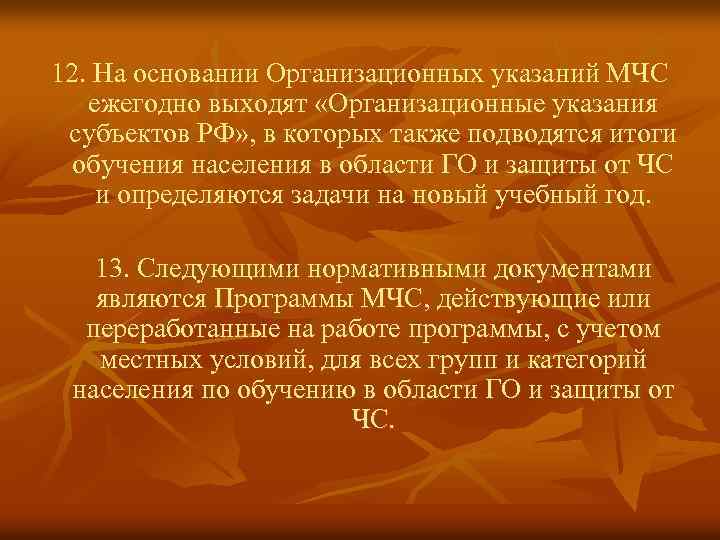 12. На основании Организационных указаний МЧС ежегодно выходят «Организационные указания субъектов РФ», в которых также подводятся итоги обучения населения в области ГО и защиты от ЧС и определяются задачи на новый учебный год.

13. Следующими нормативными документами являются Программы МЧС, действующие или переработанные на работе программы, с учетом местных условий, для всех групп и категорий населения по обучению в области ГО и защиты от ЧС.